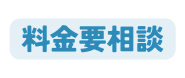 料金要相談